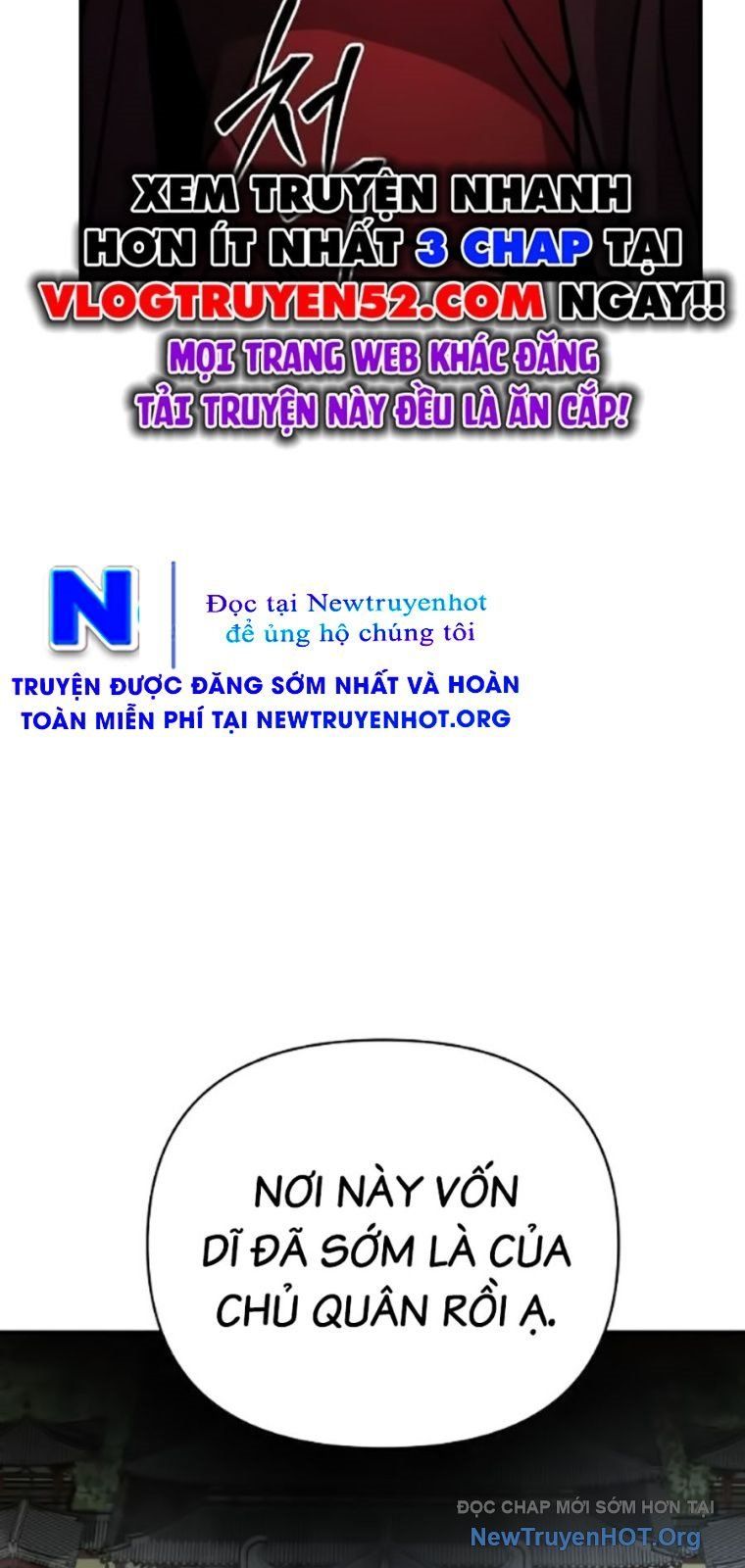 처

XEM TRUYỆN NHANH HƠN ÍT NHẤT 3 CHAP TẠI VLOGTRUYEN52.COM NGAY!!

MỌI TRANG WEB KHÁC ĐĂNG TẢI TRUYỆN NÀY ĐỀU LÀ ĂN CẮP!

N

Đọc tại Newtruyenhot để ủng hộ chúng tôi

TRUYỆN ĐƯỢC ĐĂNG SỚM NHẤT VÀ HOÀN TOÀN MIỄN PHÍ TẠI NEWTRUYENHOT.ORG

NƠI NÀY VỐN DĨ ĐÃ SỚM LÀ CỦA CHỦ QUÂN RỒI Ạ.

ĐỌC CHAP MỚI SỚM HƠN TẠI NewTruyenHOT.Org